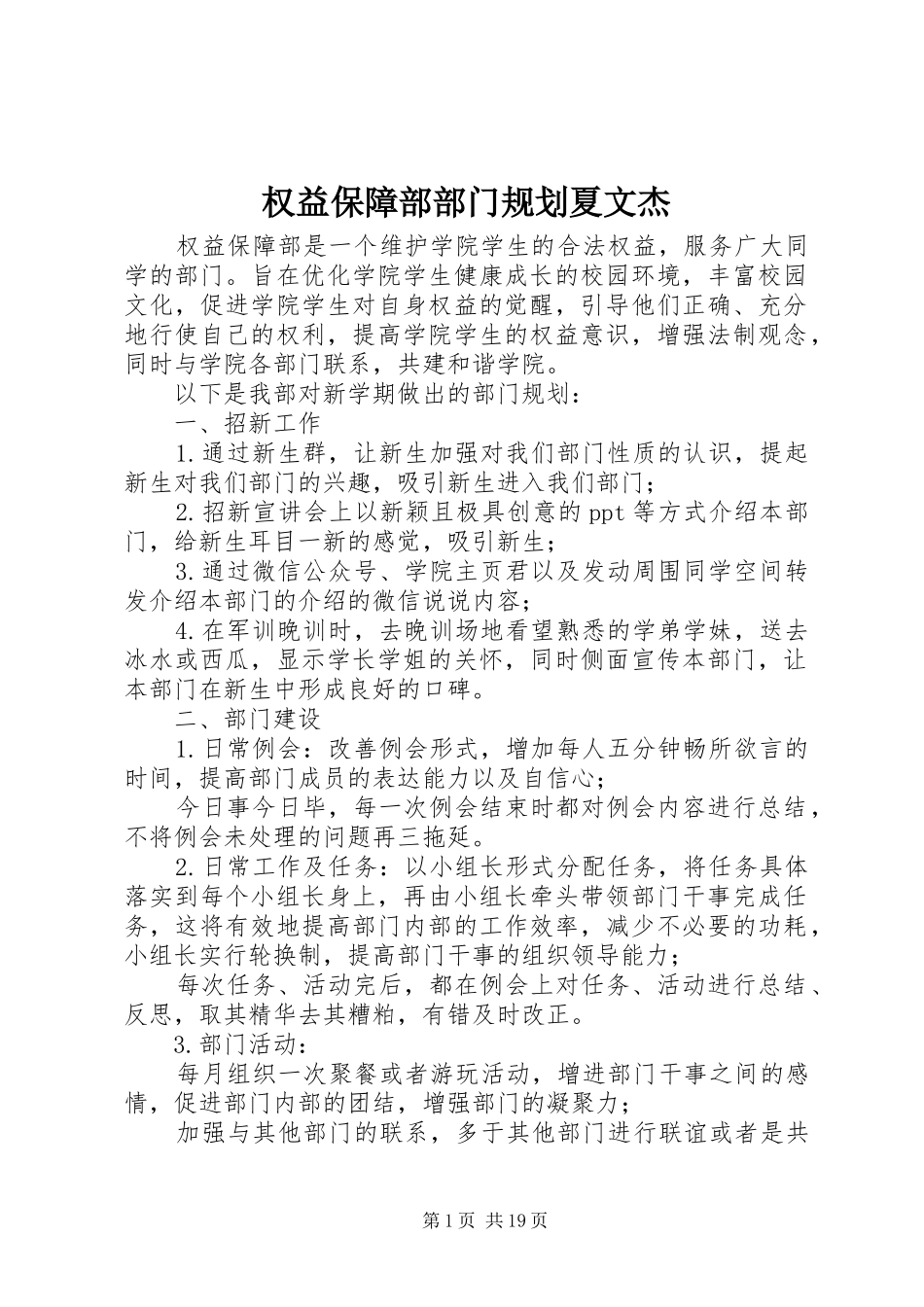 权益保障部部门规划夏文杰

权益保障部是一个维护学院学生的合法权益，服务广大同学的部门。旨在优化学院学生健康成长的校园环境，丰富校园文化，促进学院学生对自身权益的觉醒，引导他们正确、充分地行使自己的权利，提高学院学生的权益意识，增强法制观念，同时与学院各部门联系，共建和谐学院。

以下是我部对新学期做出的部门规划：

一、招新工作

1.通过新生群，让新生加强对我们部门性质的认识，提起新生对我们部门的兴趣，吸引新生进入我们部门；

2.招新宣讲会上以新颖且极具创意的ppt等方式介绍本部门，给新生耳目一新的感觉，吸引新生；

3.通过微信公众号、学院主页君以及发动周围同学空间转发介绍本部门的介绍的微信说说内容；

4.在军训晚训时，去晚训场地看望熟悉的学弟学妹，送去冰水或西瓜，显示学长学姐的关怀，同时侧面宣传本部门，让本部门在新生中形成良好的口碑。

二、部门建设

1.日常例会：改善例会形式，增加每人五分钟畅所欲言的时间，提高部门成员的表达能力以及自信心；

今日事今日毕，每一次例会结束时都对例会内容进行总结，不将例会未处理的问题再三拖延。

2.日常工作及任务：以小组长形式分配任务，将任务具体落实到每个小组长身上，再由小组长牵头带领部门干事完成任务，这将有效地提高部门内部的工作效率，减少不必要的功耗，小组长实行轮换制，提高部门干事的组织领导能力；

每次任务、活动完后，都在例会上对任务、活动进行总结、反思，取其精华去其糟粕，有错及时改正。

3.部门活动：

每月组织一次聚餐或者游玩活动，增进部门干事之间的感情，促进部门内部的团结，增强部门的凝聚力；

加强与其他部门的联系，多于其他部门进行联谊或者是共

第1页 共19页